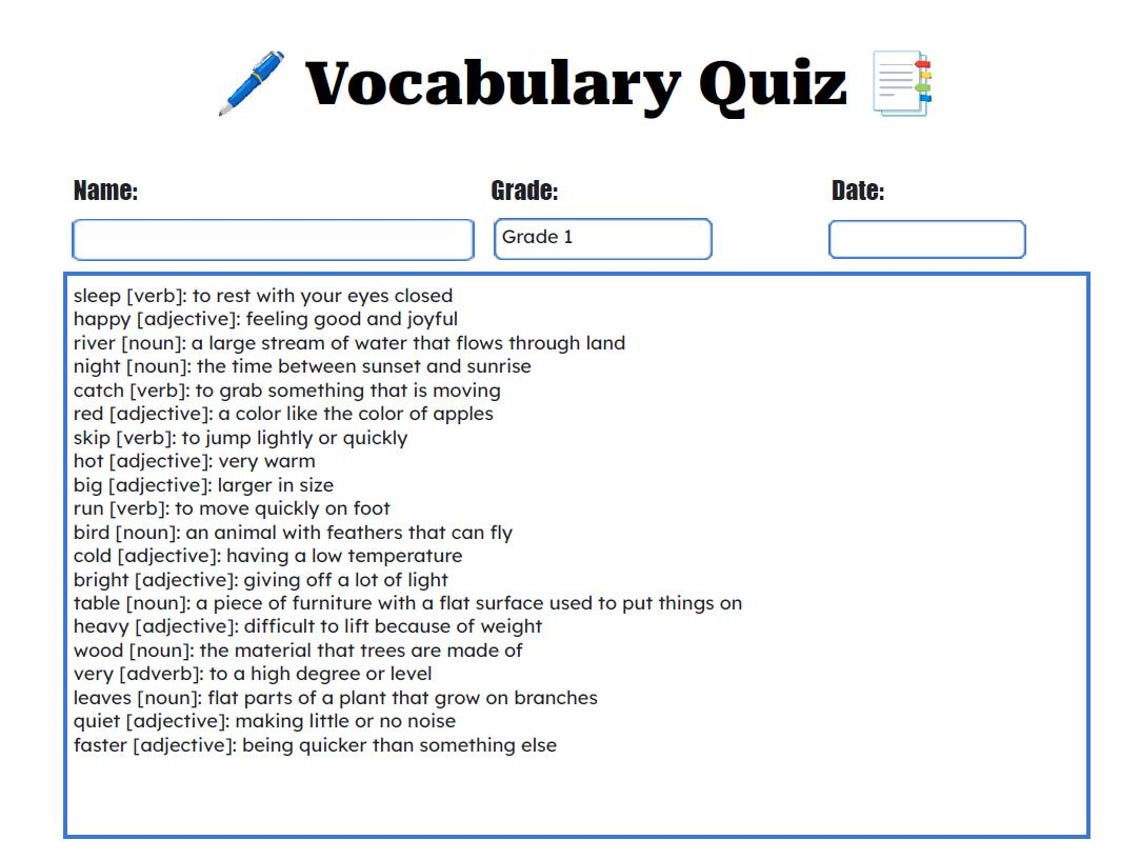 Vocabulary Quiz

Name:

Grade:

Grade 1

Date:

sleep [verb]: to rest with your eyes closed
happy [adjective]: feeling good and joyful
river [noun]: a large stream of water that flows through land
night [noun]: the time between sunset and sunrise
catch [verb]: to grab something that is moving
red [adjective]: a color like the color of apples
skip [verb]: to jump lightly or quickly
hot [adjective]: very warm
big [adjective]: larger in size
run [verb]: to move quickly on foot
bird [noun]: an animal with feathers that can fly
cold [adjective]: having a low temperature
bright [adjective]: giving off a lot of light
table [noun]: a piece of furniture with a flat surface used to put things on
heavy [adjective]: difficult to lift because of weight
wood [noun]: the material that trees are made of
very [adverb]: to a high degree or level
leaves [noun]: flat parts of a plant that grow on branches
quiet [adjective]: making little or no noise
faster [adjective]: being quicker than something else